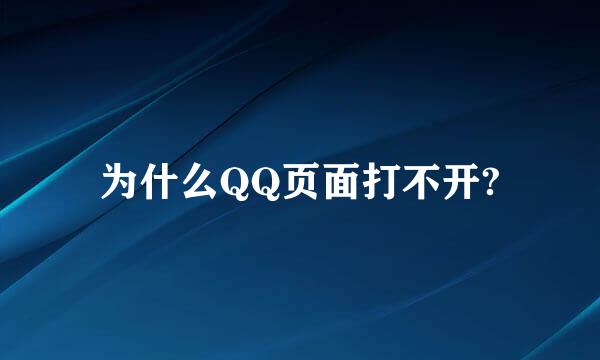 为什么QQ页面打不开?